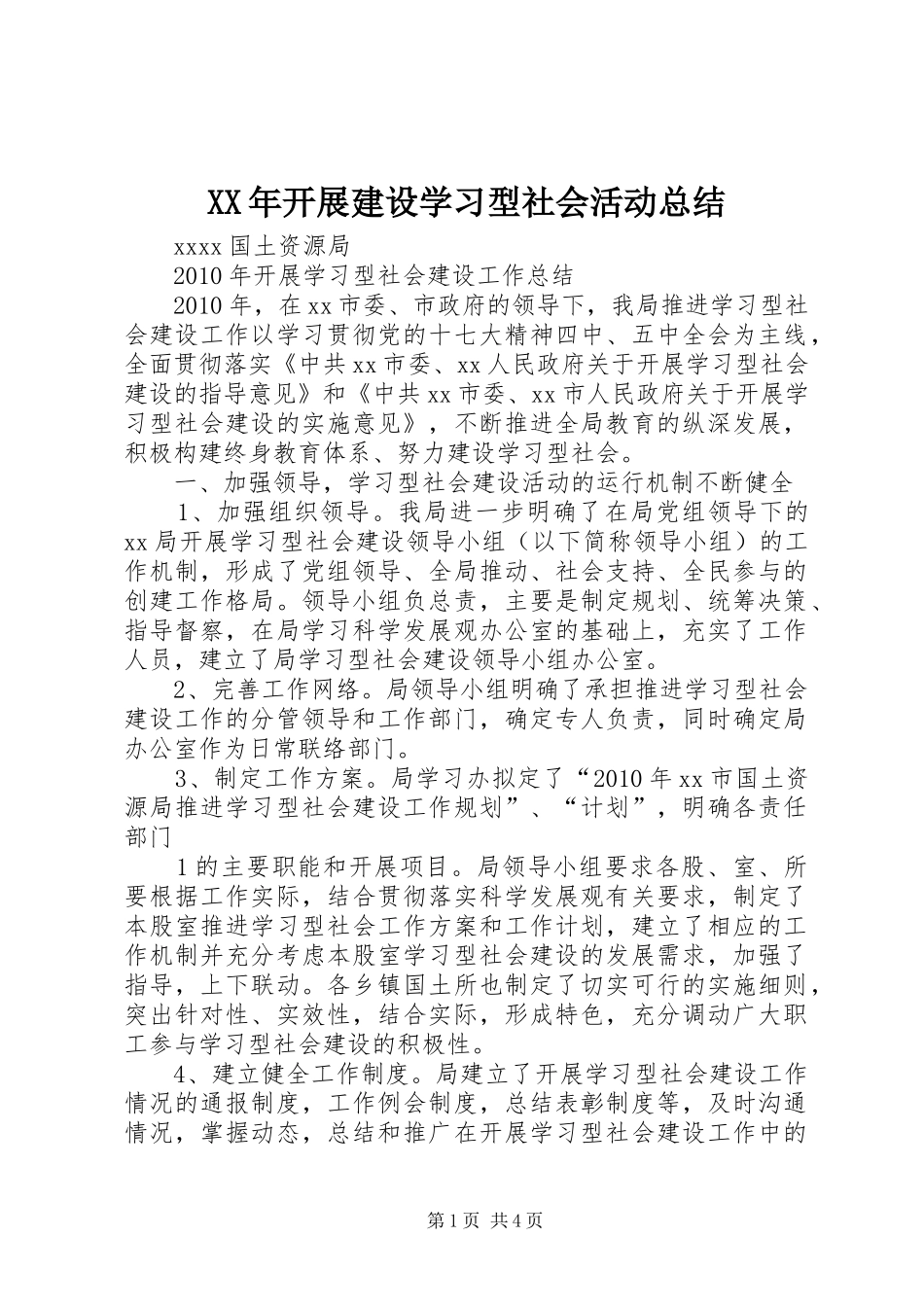 XX年开展建设学习型社会活动总结

xxxx国土资源局

2010年开展学习型社会建设工作总结

2010年，在xx市委、市政府的领导下，我局推进学习型社会建设工作以学习贯彻党的十七大精神四中、五中全会为主线，全面贯彻落实《中共xx市委、xx人民政府关于开展学习型社会建设的指导意见》和《中共xx市委、xx市人民政府关于开展学习型社会建设的实施意见》，不断推进全局教育的纵深发展，积极构建终身教育体系、努力建设学习型社会。

一、加强领导，学习型社会建设活动的运行机制不断健全

1、加强组织领导。我局进一步明确了在局党组领导下的xx局开展学习型社会建设领导小组（以下简称领导小组）的工作机制，形成了党组领导、全局推动、社会支持、全民参与的创建工作格局。领导小组负总责，主要是制定规划、统筹决策、指导督察，在局学习科学发展观办公室的基础上，充实了工作人员，建立了局学习型社会建设领导小组办公室。

2、完善工作网络。局领导小组明确了承担推进学习型社会建设工作的分管领导和工作部门，确定专人负责，同时确定局办公室作为日常联络部门。

3、制定工作方案。局学习办拟定了“2010年xx市国土资源局推进学习型社会建设工作规划”、“计划”，明确各责任部门

1的主要职能和开展项目。局领导小组要求各股、室、所要根据工作实际，结合贯彻落实科学发展观有关要求，制定了本股室推进学习型社会工作方案和工作计划，建立了相应的工作机制并充分考虑本股室学习型社会建设的发展需求，加强了指导，上下联动。各乡镇国土所也制定了切实可行的实施细则，突出针对性、实效性，结合实际，形成特色，充分调动广大职工参与学习型社会建设的积极性。

4、建立健全工作制度。局建立了开展学习型社会建设工作情况的通报制度，工作例会制度，总结表彰制度等，及时沟通情况，掌握动态，总结和推广在开展学习型社会建设工作中的

第1页 共4页